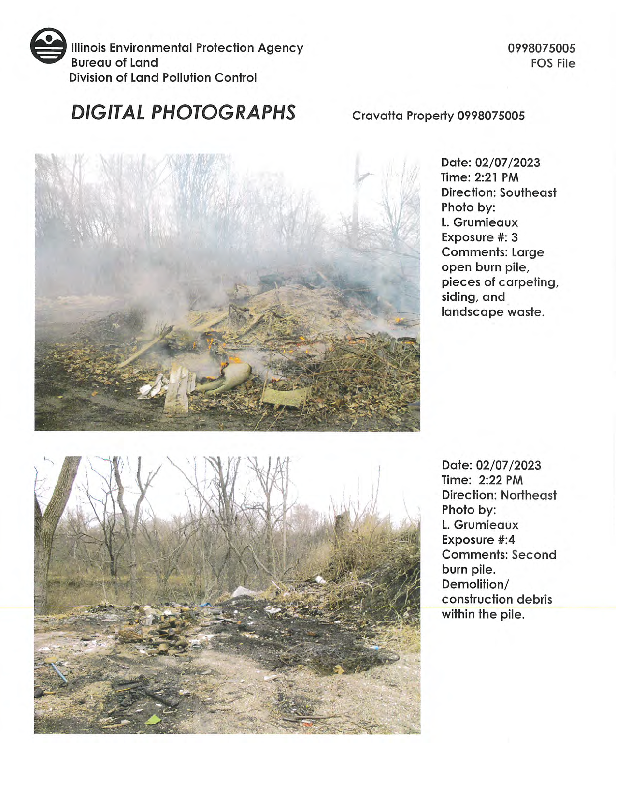 Illinois Environmental Protection Agency
Bureau of Land
Division of Land Pollution Control

0998075005
FOS File

DIGITAL PHOTOGRAPHS

Cravatta Property 0998075005

Date: 02/07/2023
Time: 2:21 PM
Direction: Southeast
Photo by:
L. Grumieaux
Exposure #: 3
Comments: Large open burn pile, pieces of carpeting, siding, and landscape waste.

Date: 02/07/2023
Time: 2:22 PM
Direction: Northeast
Photo by:
L. Grumieaux
Exposure #:4
Comments: Second burn pile. Demolition/ construction debris within the pile.